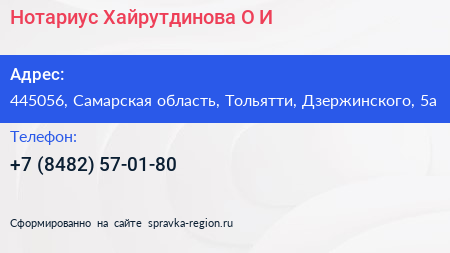 Нотариус Хайрутдинова О И

Адрес:
445056, Самарская область, Тольятти, Дзержинского, 5а

Телефон:
+7 (8482) 57-01-80

Сформированно на сайте spravka-region.ru